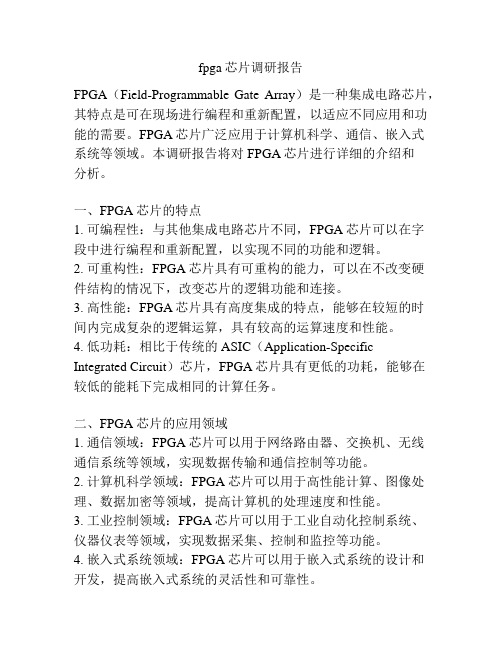 fpga芯片调研报告

FPGA（Field-Programmable Gate Array）是一种集成电路芯片，其特点是可在现场进行编程和重新配置，以适应不同应用和功能的需要。FPGA芯片广泛应用于计算机科学、通信、嵌入式系统等领域。本调研报告将对FPGA芯片进行详细的介绍和分析。

一、FPGA芯片的特点
1. 可编程性：与其他集成电路芯片不同，FPGA芯片可以在字段中进行编程和重新配置，以实现不同的功能和逻辑。
2. 可重构性：FPGA芯片具有可重构的能力，可以在不改变硬件结构的情况下，改变芯片的逻辑功能和连接。
3. 高性能：FPGA芯片具有高度集成的特点，能够在较短的时间内完成复杂的逻辑运算，具有较高的运算速度和性能。
4. 低功耗：相比于传统的ASIC（Application-Specific Integrated Circuit）芯片，FPGA芯片具有更低的功耗，能够在较低的能耗下完成相同的计算任务。

二、FPGA芯片的应用领域
1. 通信领域：FPGA芯片可以用于网络路由器、交换机、无线通信系统等领域，实现数据传输和通信控制等功能。
2. 计算机科学领域：FPGA芯片可以用于高性能计算、图像处理、数据加密等领域，提高计算机的处理速度和性能。
3. 工业控制领域：FPGA芯片可以用于工业自动化控制系统、仪器仪表等领域，实现数据采集、控制和监控等功能。
4. 嵌入式系统领域：FPGA芯片可以用于嵌入式系统的设计和开发，提高嵌入式系统的灵活性和可靠性。